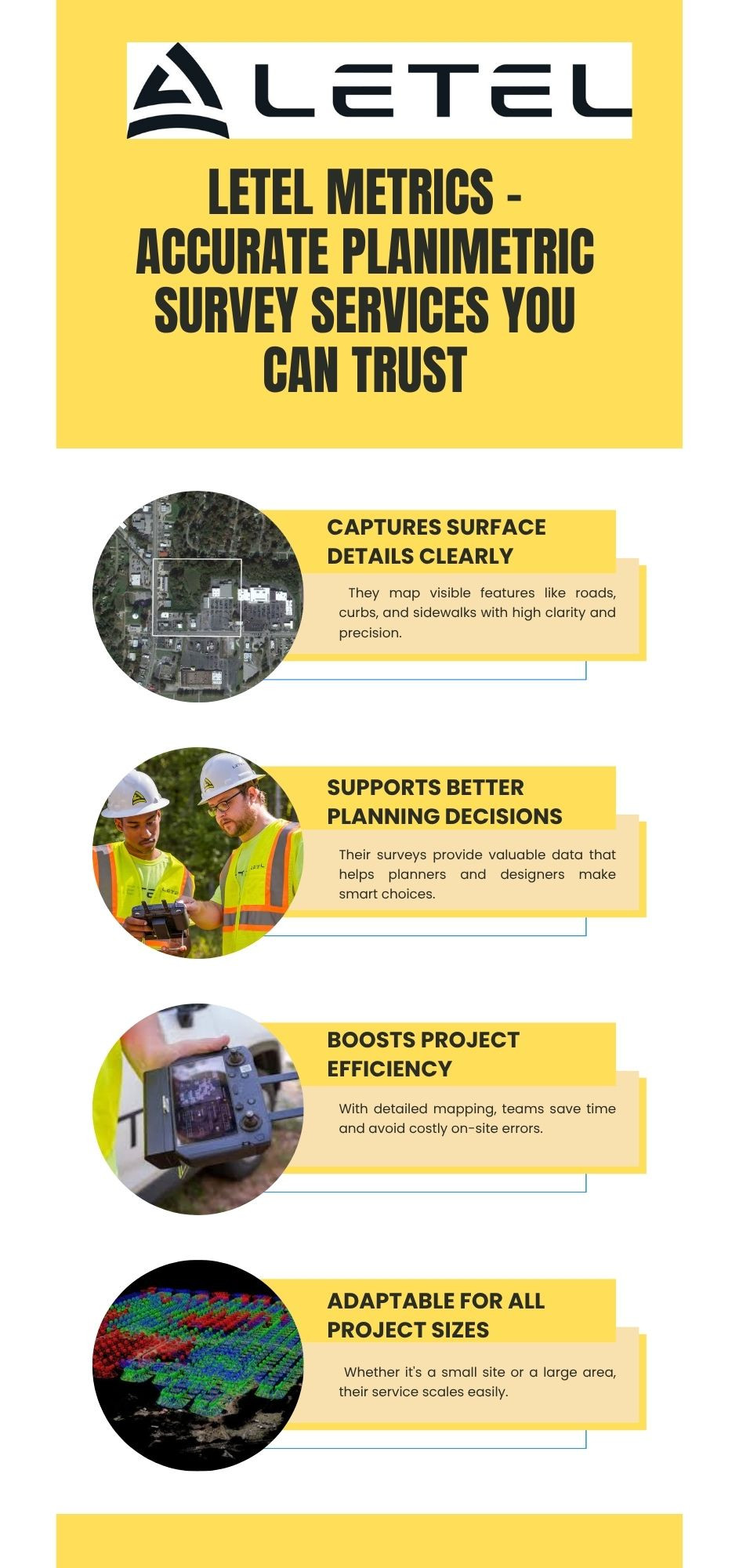 LETEL

LETEL METRICS - ACCURATE PLANIMETRIC SURVEY SERVICES YOU CAN TRUST

CAPTURES SURFACE DETAILS CLEARLY

They map visible features like roads, curbs, and sidewalks with high clarity and precision.

SUPPORTS BETTER PLANNING DECISIONS

Their surveys provide valuable data that helps planners and designers make smart choices.

BOOSTS PROJECT EFFICIENCY

With detailed mapping, teams save time and avoid costly on-site errors.

ADAPTABLE FOR ALL PROJECT SIZES

Whether it's a small site or a large area, their service scales easily.